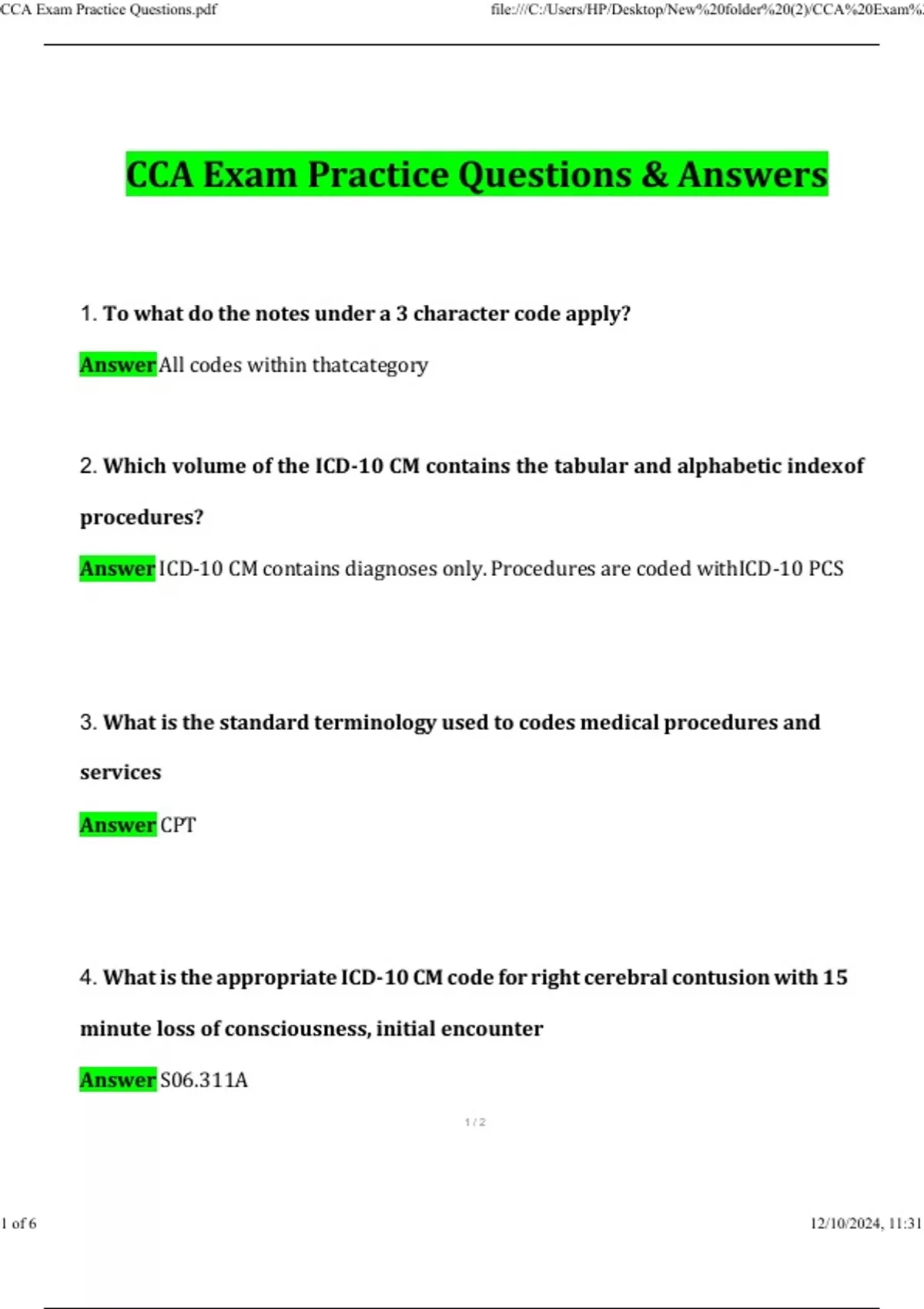 CCA Exam Practice Questions.pdf

file:///C:/Users/HP/Desktop/New%20folder%20(2)/CCA%20Exam%

CCA Exam Practice Questions & Answers

1. To what do the notes under a 3 character code apply?

Answer All codes within thatcategory

2. Which volume of the ICD-10 CM contains the tabular and alphabetic indexof procedures?

Answer ICD-10 CM contains diagnoses only. Procedures are coded withICD-10 PCS

3. What is the standard terminology used to codes medical procedures and services

Answer CPT

4. What is the appropriate ICD-10 CM code for right cerebral contusion with 15 minute loss of consciousness, initial encounter

Answer S06.311A

1 / 2

1 of 6

12/10/2024, 11:31